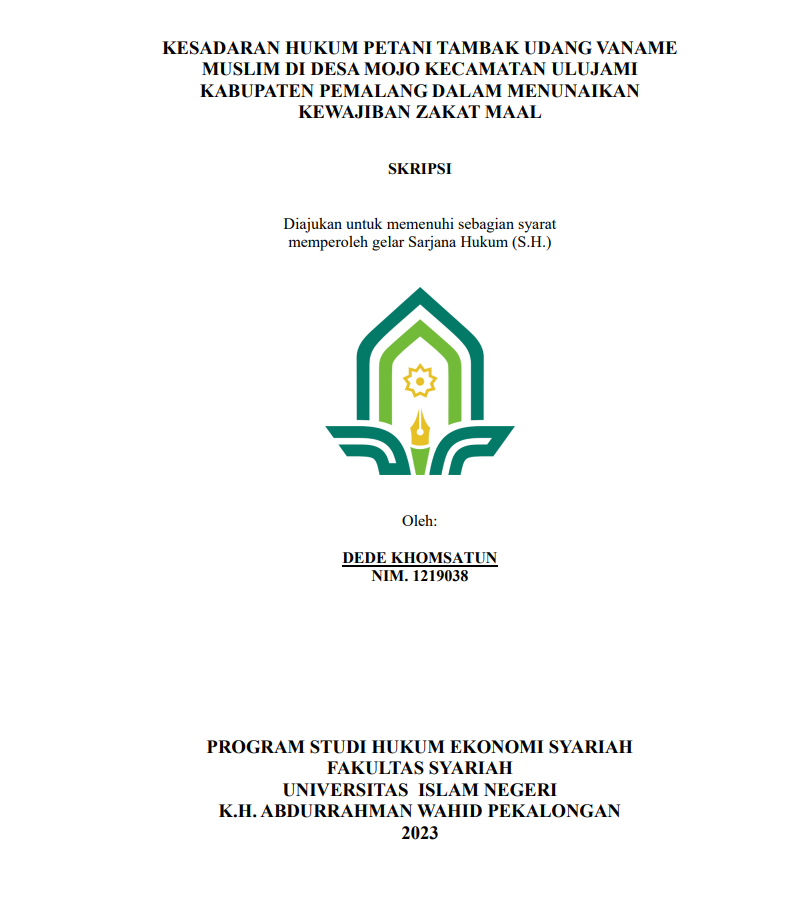 KESADARAN HUKUM PETANI TAMBAK UDANG VANAME MUSLIM DI DESA MOJO KECAMATAN ULUJAMI KABUPATEN PEMALANG DALAM MENUNAIKAN KEWAJIBAN ZAKAT MAAL

SKRIPSI

Diajukan untuk memenuhi sebagian syarat memperoleh gelar Sarjana Hukum (S.H.)

Oleh:

DEDE KHOMSATUN
NIM. 1219038

PROGRAM STUDI HUKUM EKONOMI SYARIAH
FAKULTAS SYARIAH
UNIVERSITAS ISLAM NEGERI
K.H. ABDURRAHMAN WAHID PEKALONGAN
2023